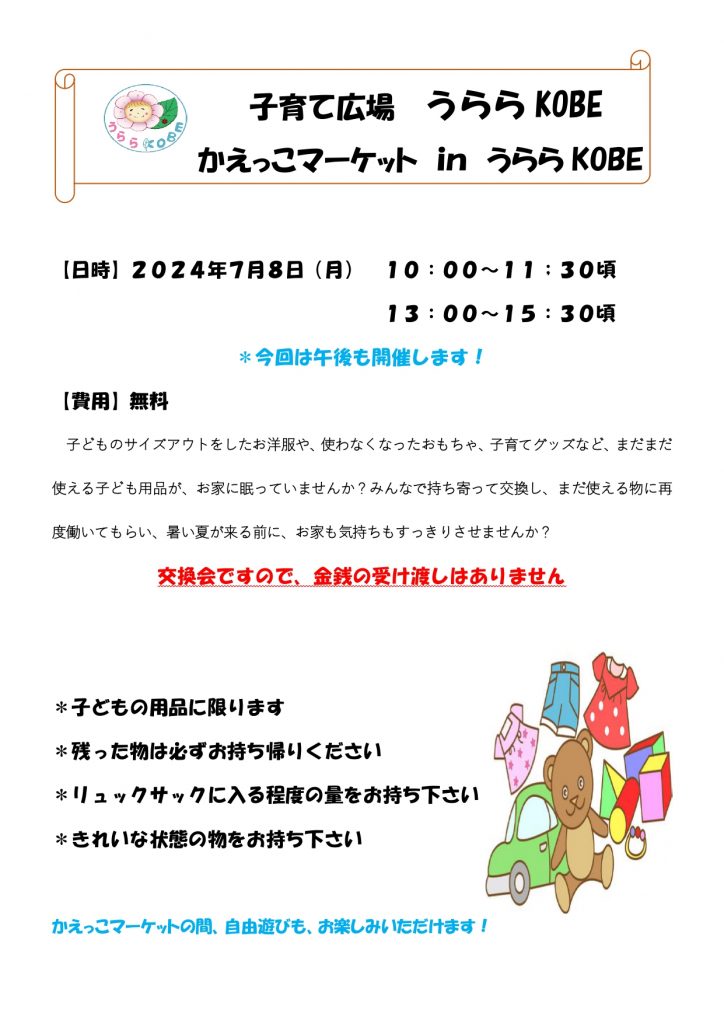 うらら KOBE

子育て広場　うらら KOBE
かえっこマーケット in うらら KOBE

【日時】２０２４年7月8日（月）　１０：００～１１：３０頃
１３：００～１５：３０頃

＊今回は午後も開催します！

【費用】無料

子どものサイズアウトをしたお洋服や、使わなくなったおもちゃ、子育てグッズなど、まだまだ使える子ども用品が、お家に眠っていませんか？みんなで持ち寄って交換し、まだ使える物に再度働いてもらい、暑い夏が来る前に、お家も気持ちもすっきりさせませんか？

交換会ですので、金銭の受け渡しはありません

＊子どもの用品に限ります
＊残った物は必ずお持ち帰りください
＊リュックサックに入る程度の量をお持ち下さい
＊きれいな状態の物をお持ち下さい

かえっこマーケットの間、自由遊びも、お楽しみいただけます！